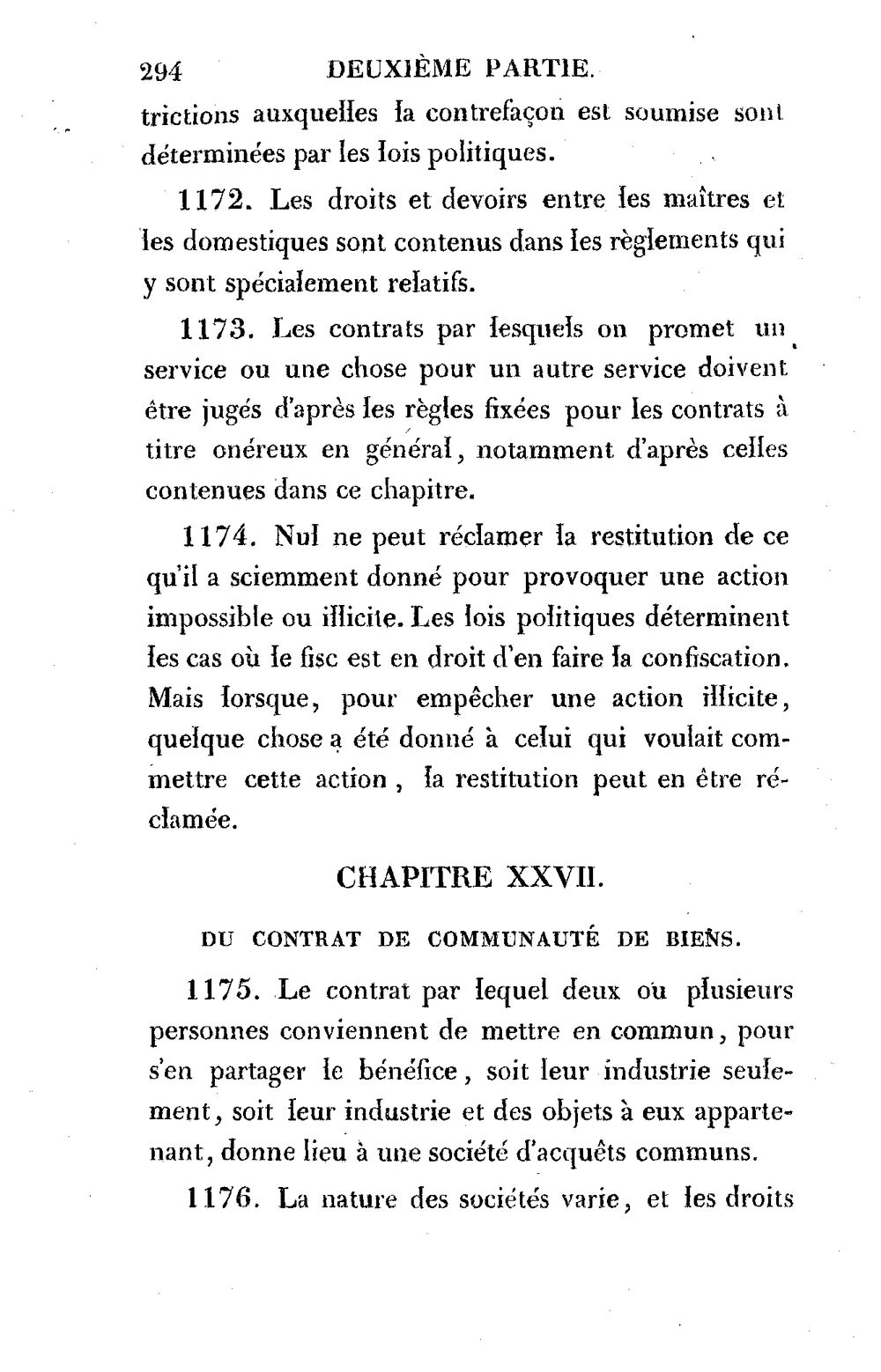 294 DEUXIÈME PARTIE.

trictions auxquelles la contrefaçon est soumise sont déterminées par les lois politiques.

1172. Les droits et devoirs entre les maîtres et les domestiques sont contenus dans les règlements qui y sont spécialement relatifs.

1173. Les contrats par lesquels on promet un service ou une chose pour un autre service doivent être jugés d'après les règles fixées pour les contrats à titre onéreux en général, notamment d'après celles contenues dans ce chapitre.

1174. Nul ne peut réclamer la restitution de ce qu'il a sciemment donné pour provoquer une action impossible ou illicite. Les lois politiques déterminent les cas où le fisc est en droit d'en faire la confiscation. Mais lorsque, pour empêcher une action illicite, quelque chose a été donné à celui qui voulait commettre cette action, la restitution peut en être réclamée.

CHAPITRE XXVII.

DU CONTRAT DE COMMUNAUTÉ DE BIENS.

1175. Le contrat par lequel deux ou plusieurs personnes conviennent de mettre en commun, pour s'en partager le bénéfice, soit leur industrie seulement, soit leur industrie et des objets à eux appartenant, donne lieu à une société d'acquêts communs.

1176. La nature des sociétés varie, et les droits